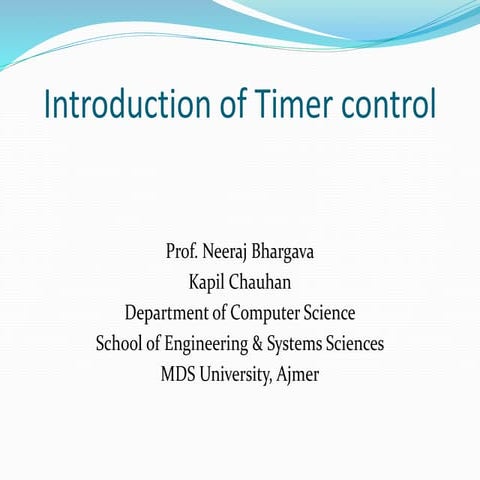 Introduction of Timer control

Prof. Neeraj Bhargava
Kapil Chauhan
Department of Computer Science
School of Engineering & Systems Sciences
MDS University, Ajmer